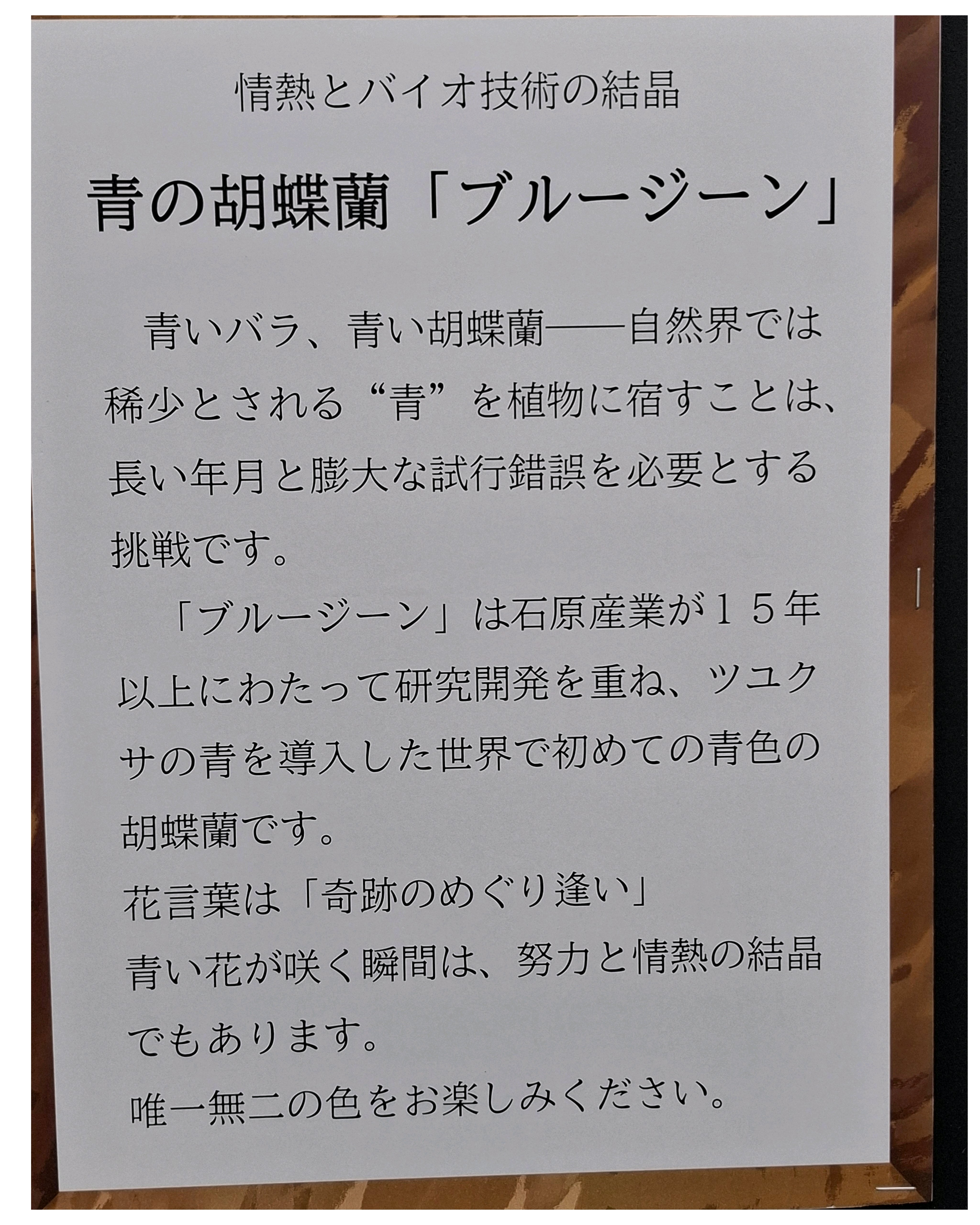 情熱とバイオ技術の結晶

青の胡蝶蘭「ブルージーン」

青いバラ、青い胡蝶蘭——自然界では稀少とされる“青”を植物に宿すことは、長い年月と膨大な試行錯誤を必要とする挑戦です。

「ブルージーン」は石原産業が15年以上にわたって研究開発を重ね、ツユクサの青を導入した世界で初めての青色の胡蝶蘭です。

花言葉は「奇跡のめぐり逢い」

青い花が咲く瞬間は、努力と情熱の結晶でもあります。

唯一無二の色をお楽しみください。